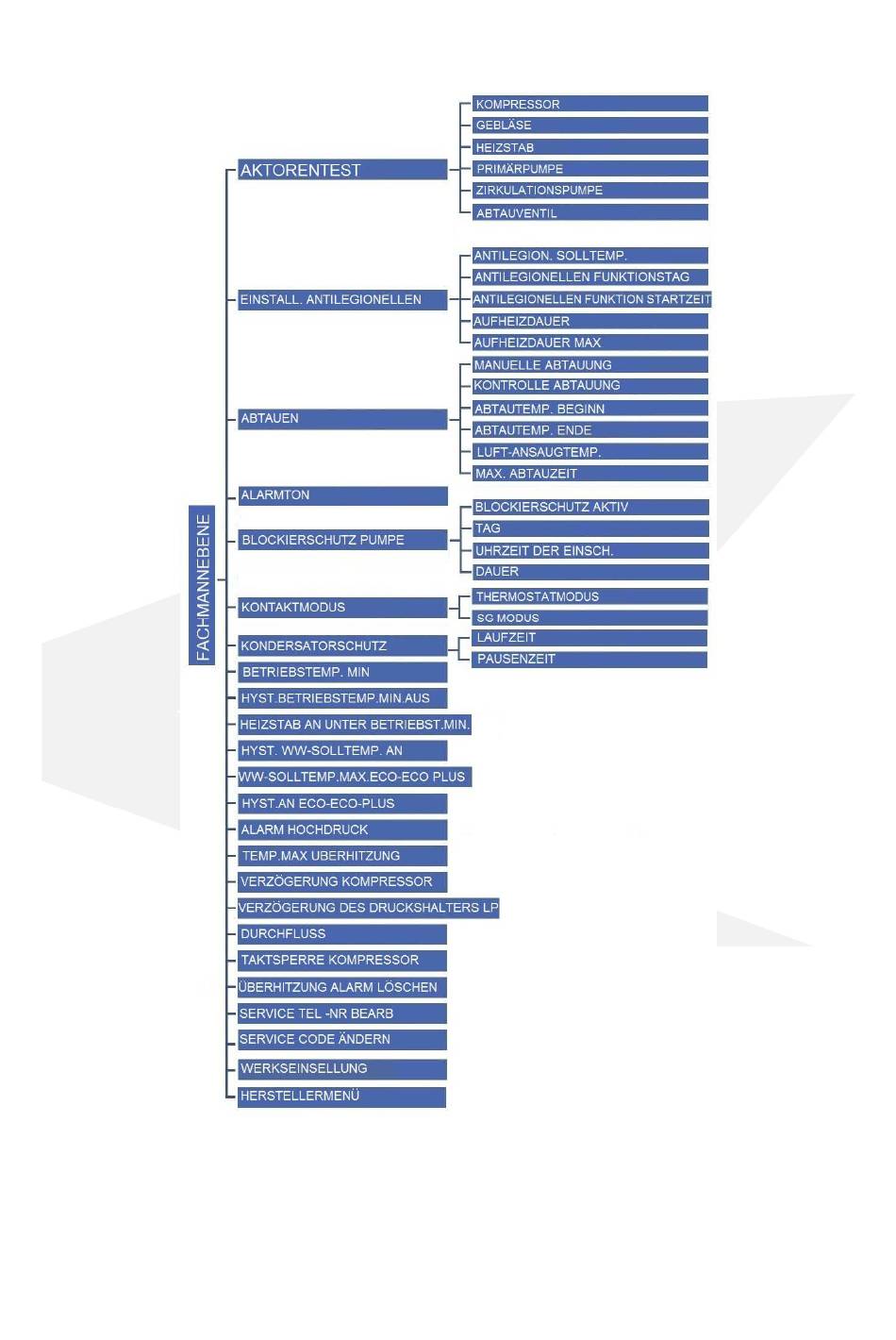 FACHMANNEBENE

AKTORENTEST
KOMPRESSOR
GEBLÄSE
HEIZSTAB
PRIMÄRPUMPE
ZIRKULATIONSPUMPE
ABTAUVENTIL

EINSTALL. ANTILEGIONELLEN
ANTILEGION. SOLLTEMP.
ANTILEGIONELLEN FUNKTIONSTAG
ANTILEGIONELLEN FUNKTION STARTZEIT
AUFHEIZDAUER
AUFHEIZDAUER MAX

ABTAUEN
MANUELLE ABTAUUNG
KONTROLLE ABTAUUNG
ABTAUTEMP. BEGINN
ABTAUTEMP. ENDE
LUFT-ANSAUGTEMP.
MAX. ABTAUZEIT

ALARMTON

BLOCKIERSCHUTZ PUMPE
BLOCKIERSCHUTZ AKTIV
TAG
UHRZEIT DER EINSCH.
DAUER

KONTAKTMODUS
THERMOSTATMODUS
SG MODUS

KONDERSATORSCHUTZ
LAUFZEIT
PAUSENZEIT

BETRIEBSTEMP. MIN
HYST.BETRIEBSTEMP.MIN.AUS
HEIZSTAB AN UNTER BETRIEBST.MIN.
HYST. WW-SOLLTEMP. AN
WW-SOLLTEMP.MAX.ECO-ECO PLUS
HYST.AN ECO-ECO-PLUS
ALARM HOCHDRUCK
TEMP.MAX UBERHITZUNG
VERZÖGERUNG KOMPRESSOR
VERZÖGERUNG DES DRUCKSHALTERS LP
DURCHFLUSS
TAKTSPERRE KOMPRESSOR
ÜBERHITZUNG ALARM LÖSCHEN
SERVICE TEL -NR BEARB
SERVICE CODE ÄNDERN
WERKSEINSELLUNG
HERSTELLERMENÜ